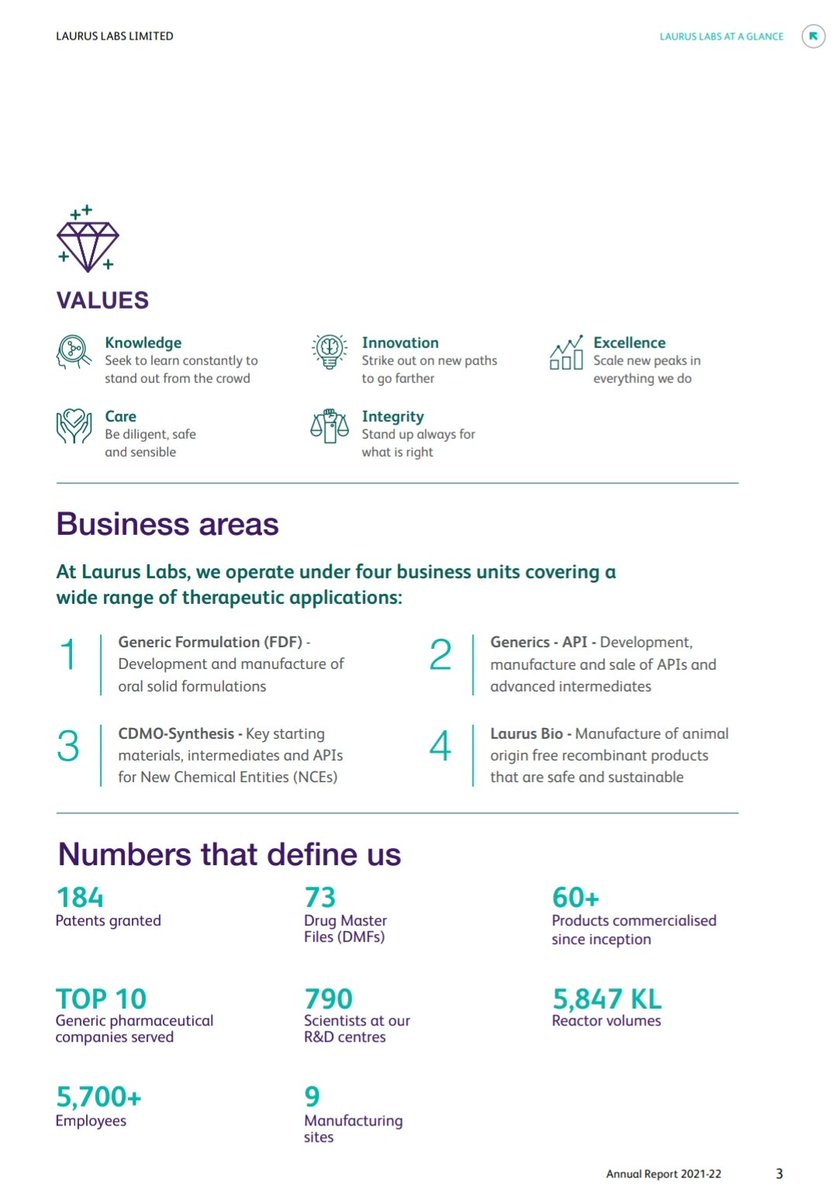 LAURUS LABS LIMITED

LAURUS LABS AT A GLANCE

VALUES

Knowledge
Seek to learn constantly to stand out from the crowd

Innovation
Strike out on new paths to go farther

Excellence
Scale new peaks in everything we do

Care
Be diligent, safe and sensible

Integrity
Stand up always for what is right

Business areas

At Laurus Labs, we operate under four business units covering a wide range of therapeutic applications:

1 Generic Formulation (FDF) - Development and manufacture of oral solid formulations

2 Generics - API - Development, manufacture and sale of APIs and advanced intermediates

3 CDMO-Synthesis - Key starting materials, intermediates and APIs for New Chemical Entities (NCEs)

4 Laurus Bio - Manufacture of animal origin free recombinant products that are safe and sustainable

Numbers that define us

184
Patents granted

73
Drug Master Files (DMFs)

60+
Products commercialised since inception

TOP 10
Generic pharmaceutical companies served

790
Scientists at our R&D centres

5,847 KL
Reactor volumes

5,700+
Employees

9
Manufacturing sites

Annual Report 2021-22 3